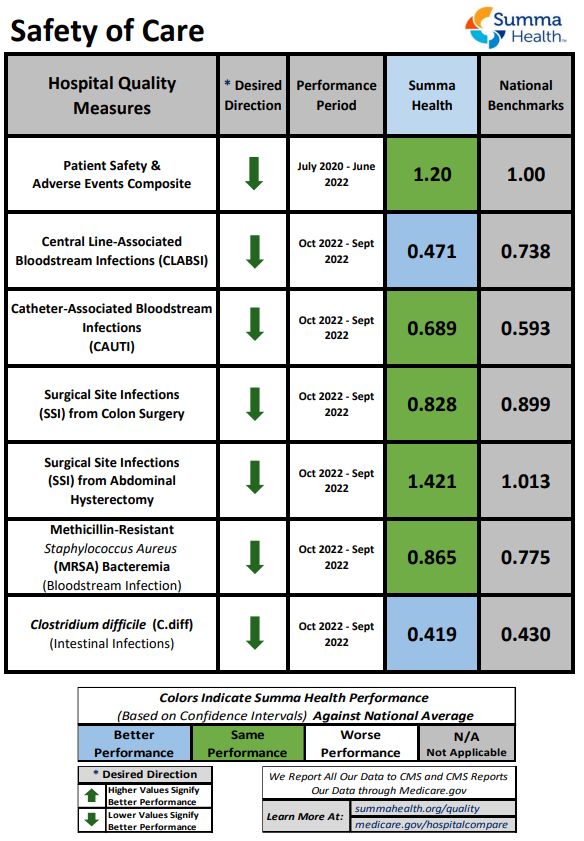 Safety of Care

Summa Health

| Hospital Quality Measures | * Desired Direction | Performance Period | Summa Health | National Benchmarks |
|---|---|---|---|---|
| Patient Safety & Adverse Events Composite | | July 2020 - June 2022 | 1.20 | 1.00 |
| Central Line-Associated Bloodstream Infections (CLABSI) | | Oct 2022 - Sept 2022 | 0.471 | 0.738 |
| Catheter-Associated Bloodstream Infections (CAUTI) | | Oct 2022 - Sept 2022 | 0.689 | 0.593 |
| Surgical Site Infections (SSI) from Colon Surgery | | Oct 2022 - Sept 2022 | 0.828 | 0.899 |
| Surgical Site Infections (SSI) from Abdominal Hysterectomy | | Oct 2022 - Sept 2022 | 1.421 | 1.013 |
| Methicillin-Resistant Staphylococcus Aureus (MRSA) Bacteremia (Bloodstream Infection) | | Oct 2022 - Sept 2022 | 0.865 | 0.775 |
| Clostridium difficile (C.diff) (Intestinal Infections) | | Oct 2022 - Sept 2022 | 0.419 | 0.430 |

Colors Indicate Summa Health Performance
(Based on Confidence Intervals) Against National Average

| Better Performance | Same Performance | Worse Performance | N/A Not Applicable |
|---|---|---|---|

* Desired Direction
Higher Values Signify Better Performance
Lower Values Signify Better Performance

We Report All Our Data to CMS and CMS Reports Our Data through Medicare.gov

Learn More At: summahealth.org/quality
medicare.gov/hospitalcompare